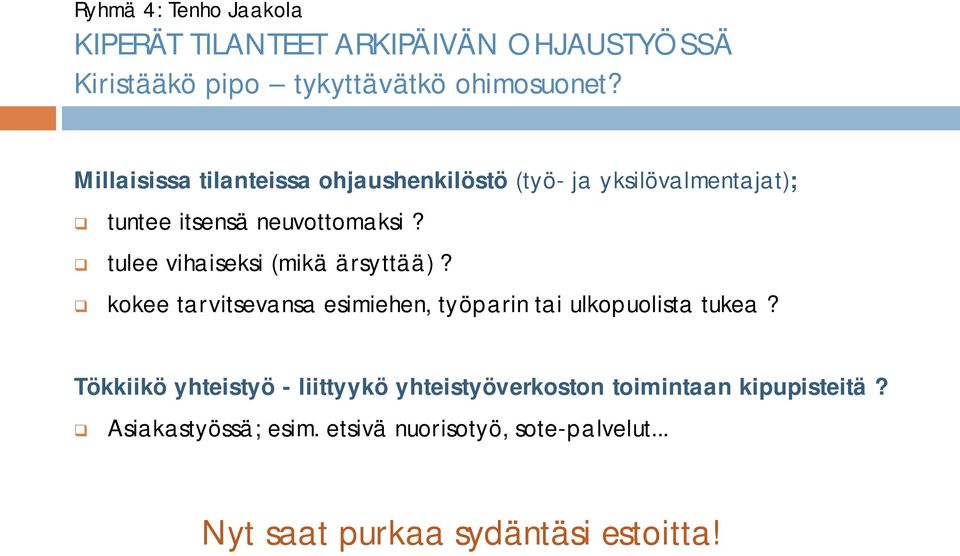 Ryhmä 4: Tenho Jaakola
KIPERÄT TILANTEET ARKIPÄIVÄN OHJAUSTYÖSSÄ
Kiristääkö pipo – tykyttävätkö ohimosuonet?

Millaisissa tilanteissa ohjaushenkilöstö (työ- ja yksilövalmentajat);

tuntee itsensä neuvottomaksi ?

tulee vihaiseksi (mikä ärsyttää) ?

kokee tarvitsevansa esimiehen, työparin tai ulkopuolista tukea ?

Tökkiikö yhteistyö - liittyykö yhteistyöverkoston toimintaan kipupisteitä ?

Asiakastyössä; esim. etsivä nuorisotyö, sote-palvelut...

Nyt saat purkaa sydäntäsi estoitta!